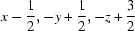 $x - \frac{1}{2}, -y + \frac{1}{2}, -z + \frac{3}{2}$